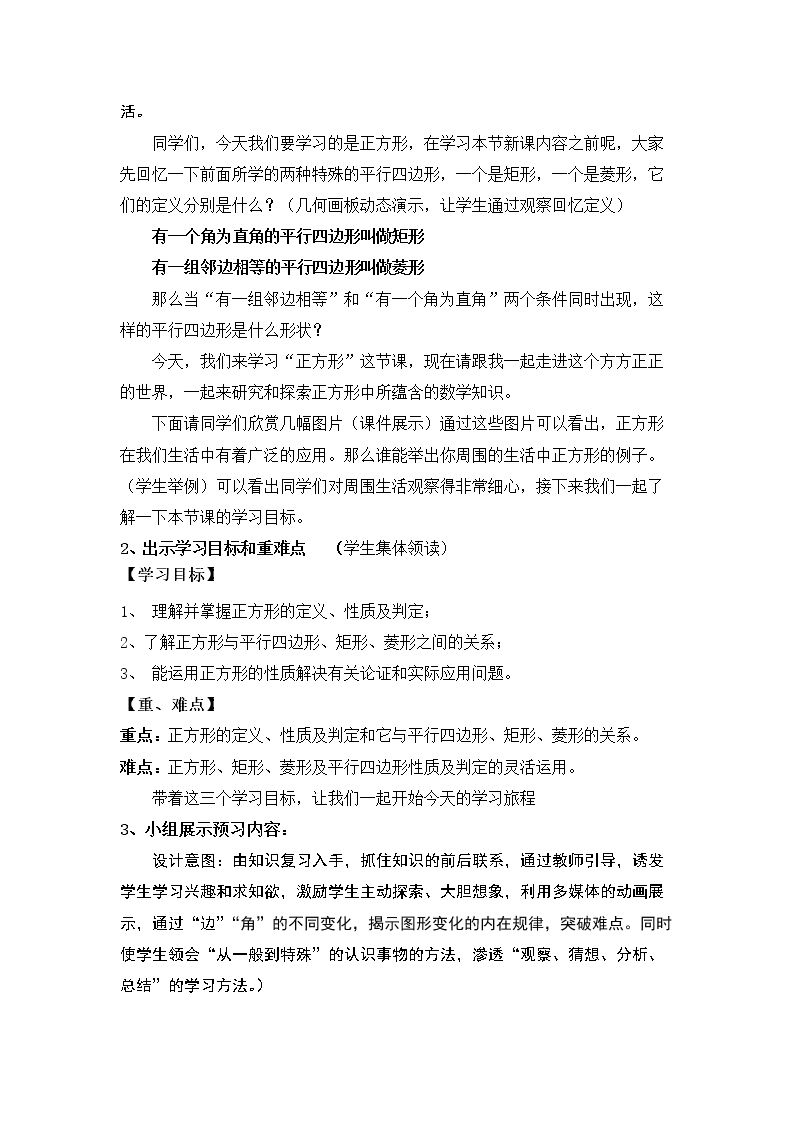 活。

同学们，今天我们要学习的是正方形，在学习本节新课内容之前呢，大家先回忆一下前面所学的两种特殊的平行四边形，一个是矩形，一个是菱形，它们的定义分别是什么？（几何画板动态演示，让学生通过观察回忆定义）

有一个角为直角的平行四边形叫做矩形

有一组邻边相等的平行四边形叫做菱形

那么当“有一组邻边相等”和“有一个角为直角”两个条件同时出现，这样的平行四边形是什么形状？

今天，我们来学习“正方形”这节课，现在请跟我一起走进这个方方正正的世界，一起来研究和探索正方形中所蕴含的数学知识。

下面请同学们欣赏几幅图片（课件展示）通过这些图片可以看出，正方形在我们生活中有着广泛的应用。那么谁能举出你周围的生活中正方形的例子。（学生举例）可以看出同学们对周围生活观察得非常细心，接下来我们一起了解一下本节课的学习目标。

2、出示学习目标和重难点 （学生集体领读）

【学习目标】

1、 理解并掌握正方形的定义、性质及判定；

2、了解正方形与平行四边形、矩形、菱形之间的关系；

3、 能运用正方形的性质解决有关论证和实际应用问题。

【重、难点】

重点：正方形的定义、性质及判定和它与平行四边形、矩形、菱形的关系。

难点：正方形、矩形、菱形及平行四边形性质及判定的灵活运用。

带着这三个学习目标，让我们一起开始今天的学习旅程

3、小组展示预习内容：

设计意图：由知识复习入手，抓住知识的前后联系，通过教师引导，诱发学生学习兴趣和求知欲，激励学生主动探索、大胆想象，利用多媒体的动画展示，通过“边”“角”的不同变化，揭示图形变化的内在规律，突破难点。同时使学生领会“从一般到特殊”的认识事物的方法，渗透“观察、猜想、分析、总结”的学习方法。）